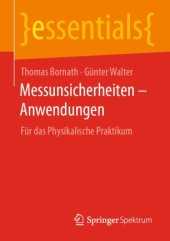 }essentials{

Thomas Bornath · Günter Walter

Messunsicherheiten – Anwendungen

Für das Physikalische Praktikum

Springer Spektrum